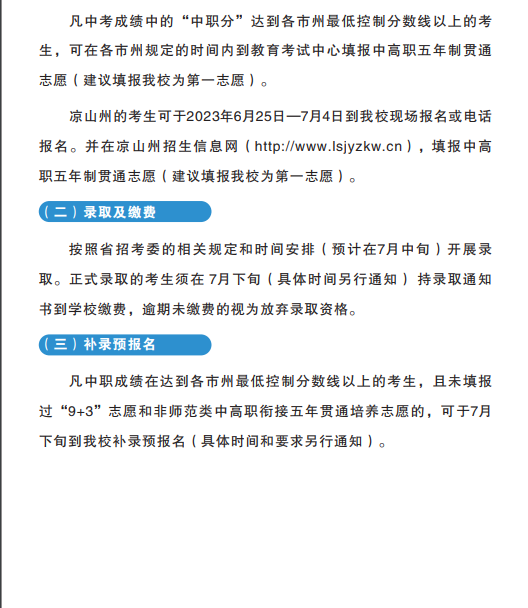 凡中考成绩中的“中职分”达到各市州最低控制分数线以上的考生，可在各市州规定的时间内到教育考试中心填报中高职五年制贯通志愿（建议填报我校为第一志愿）。

凉山州的考生可于2023年6月25日—7月4日到我校现场报名或电话报名。并在凉山州招生信息网（http://www.lsjyzkw.cn），填报中高职五年制贯通志愿（建议填报我校为第一志愿）。

（二）录取及缴费

按照省招考委的相关规定和时间安排（预计在7月中旬）开展录取。正式录取的考生须在 7月下旬（具体时间另行通知） 持录取通知书到学校缴费，逾期未缴费的视为放弃录取资格。

（三）补录预报名

凡中职成绩在达到各市州最低控制分数线以上的考生，且未填报过“9+3”志愿和非师范类中高职衔接五年贯通培养志愿的，可于7月下旬到我校补录预报名（具体时间和要求另行通知）。